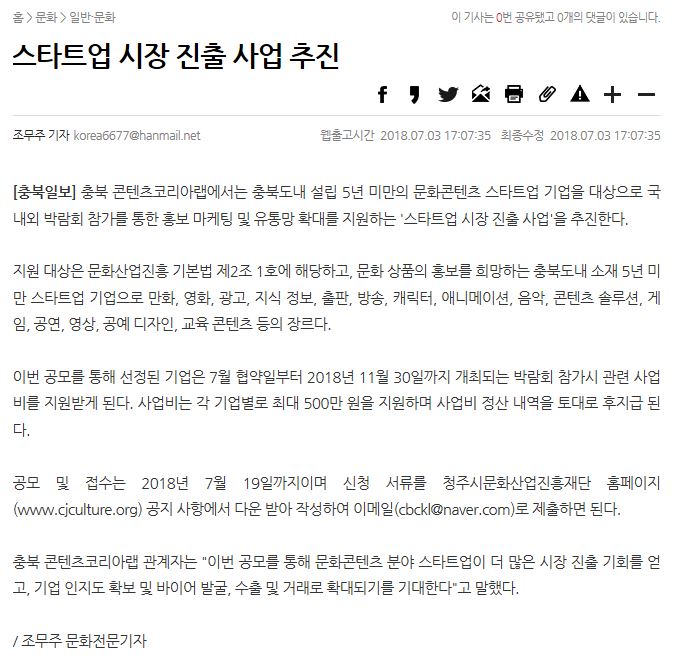 홈 > 문화 > 일반·문화

이 기사는 0번 공유됐고 0개의 댓글이 있습니다.

스타트업 시장 진출 사업 추진

조무주 기자 korea6677@hanmail.net

웹출고시간 2018.07.03 17:07:35 최종수정 2018.07.03 17:07:35

[충북일보] 충북 콘텐츠코리아랩에서는 충북도내 설립 5년 미만의 문화콘텐츠 스타트업 기업을 대상으로 국내외 박람회 참가를 통한 홍보 마케팅 및 유통망 확대를 지원하는 '스타트업 시장 진출 사업'을 추진한다.

지원 대상은 문화산업진흥 기본법 제2조 1호에 해당하고, 문화 상품의 홍보를 희망하는 충북도내 소재 5년 미만 스타트업 기업으로 만화, 영화, 광고, 지식 정보, 출판, 방송, 캐릭터, 애니메이션, 음악, 콘텐츠 솔루션, 게임, 공연, 영상, 공예 디자인, 교육 콘텐츠 등의 장르다.

이번 공모를 통해 선정된 기업은 7월 협약일부터 2018년 11월 30일까지 개최되는 박람회 참가시 관련 사업비를 지원받게 된다. 사업비는 각 기업별로 최대 500만 원을 지원하며 사업비 정산 내역을 토대로 후지급 된다.

공모 및 접수는 2018년 7월 19일까지이며 신청 서류를 청주시문화산업진흥재단 홈페이지(www.cjculture.org) 공지 사항에서 다운 받아 작성하여 이메일(cbckl@naver.com)로 제출하면 된다.

충북 콘텐츠코리아랩 관계자는 "이번 공모를 통해 문화콘텐츠 분야 스타트업이 더 많은 시장 진출 기회를 얻고, 기업 인지도 확보 및 바이어 발굴, 수출 및 거래로 확대되기를 기대한다"고 말했다.

/ 조무주 문화전문기자